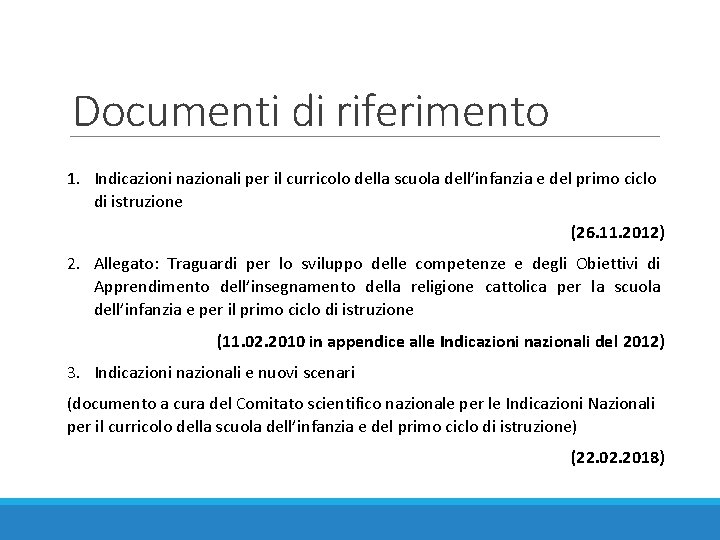 Documenti di riferimento

1. Indicazioni nazionali per il curricolo della scuola dell'infanzia e del primo ciclo di istruzione

(26.11.2012)

2. Allegato: Traguardi per lo sviluppo delle competenze e degli Obiettivi di Apprendimento dell'insegnamento della religione cattolica per la scuola dell'infanzia e per il primo ciclo di istruzione

(11.02.2010 in appendice alle Indicazioni nazionali del 2012)

3. Indicazioni nazionali e nuovi scenari

(documento a cura del Comitato scientifico nazionale per le Indicazioni Nazionali per il curricolo della scuola dell'infanzia e del primo ciclo di istruzione)

(22.02.2018)